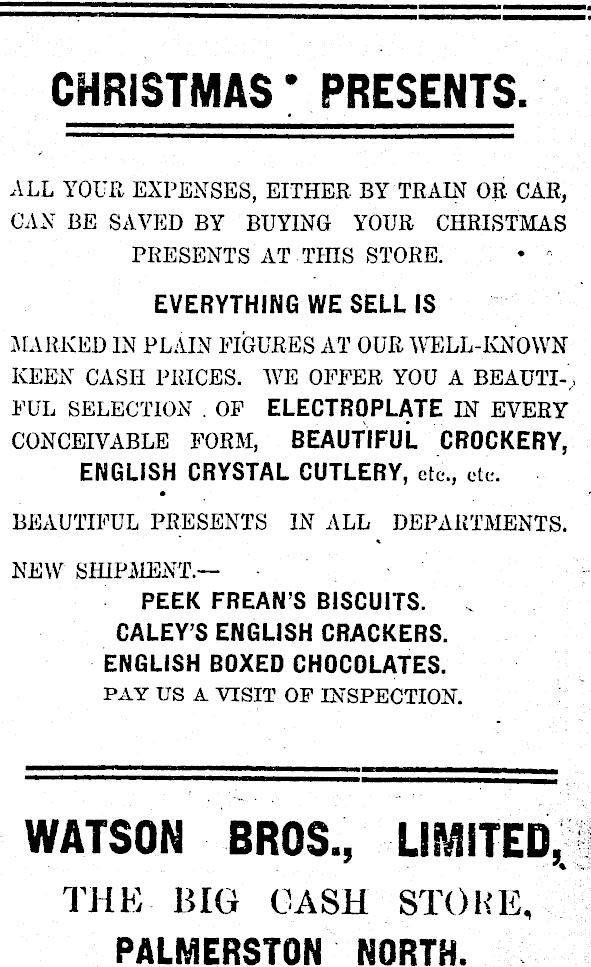 CHRISTMAS PRESENTS.

ALL YOUR EXPENSES, EITHER BY TRAIN OR CAR, CAN BE SAVED BY BUYING YOUR CHRISTMAS PRESENTS AT THIS STORE.

EVERYTHING WE SELL IS

MARKED IN PLAIN FIGURES AT OUR WELL-KNOWN KEEN CASH PRICES. WE OFFER YOU A BEAUTIFUL SELECTION OF ELECTROPLATE IN EVERY CONCEIVABLE FORM, BEAUTIFUL CROCKERY, ENGLISH CRYSTAL CUTLERY, etc., etc.

BEAUTIFUL PRESENTS IN ALL DEPARTMENTS.

NEW SHIPMENT.—
PEEK FREAN'S BISCUITS.
CALEY'S ENGLISH CRACKERS.
ENGLISH BOXED CHOCOLATES.
PAY US A VISIT OF INSPECTION.

WATSON BROS., LIMITED,
THE BIG CASH STORE,
PALMERSTON NORTH.